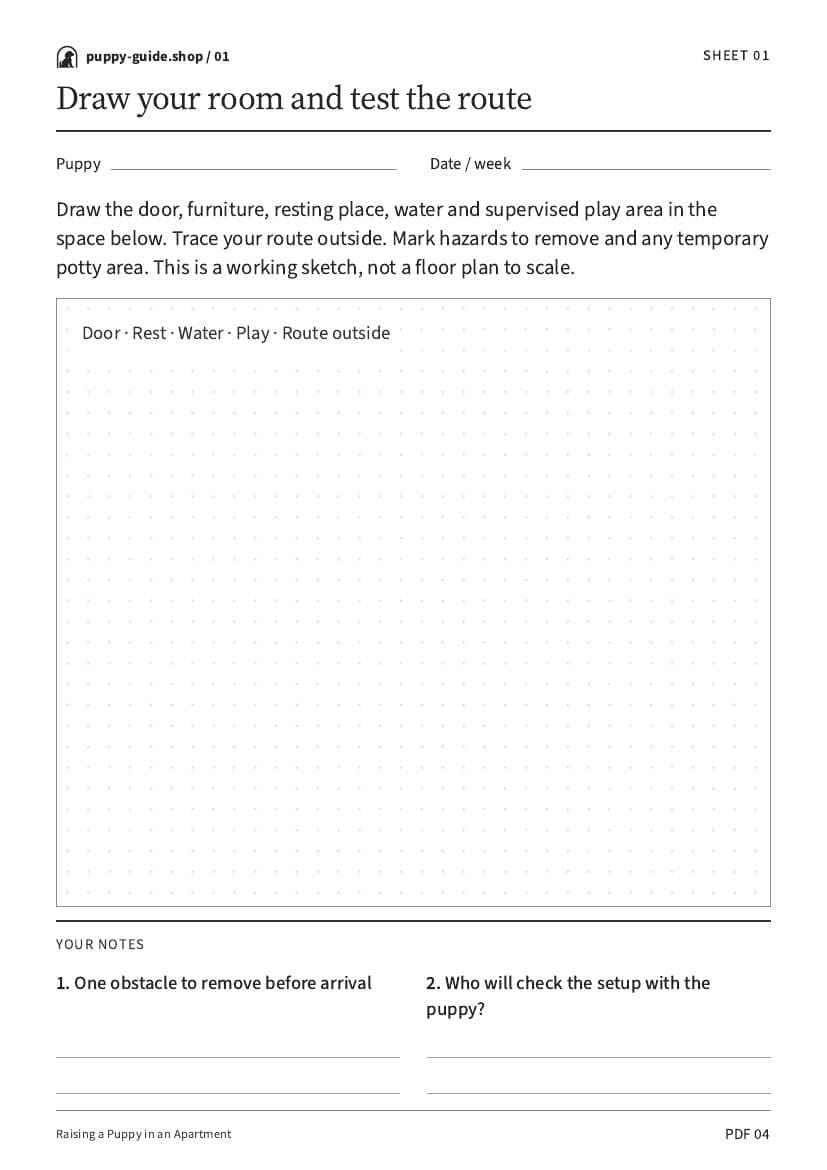 puppy-guide.shop / 01

SHEET 01

Draw your room and test the route

Puppy ____ Date / week ____

Draw the door, furniture, resting place, water and supervised play area in the space below. Trace your route outside. Mark hazards to remove and any temporary potty area. This is a working sketch, not a floor plan to scale.

Door · Rest · Water · Play · Route outside

YOUR NOTES

1. One obstacle to remove before arrival

____

____

2. Who will check the setup with the puppy?

____

____

Raising a Puppy in an Apartment

PDF 04